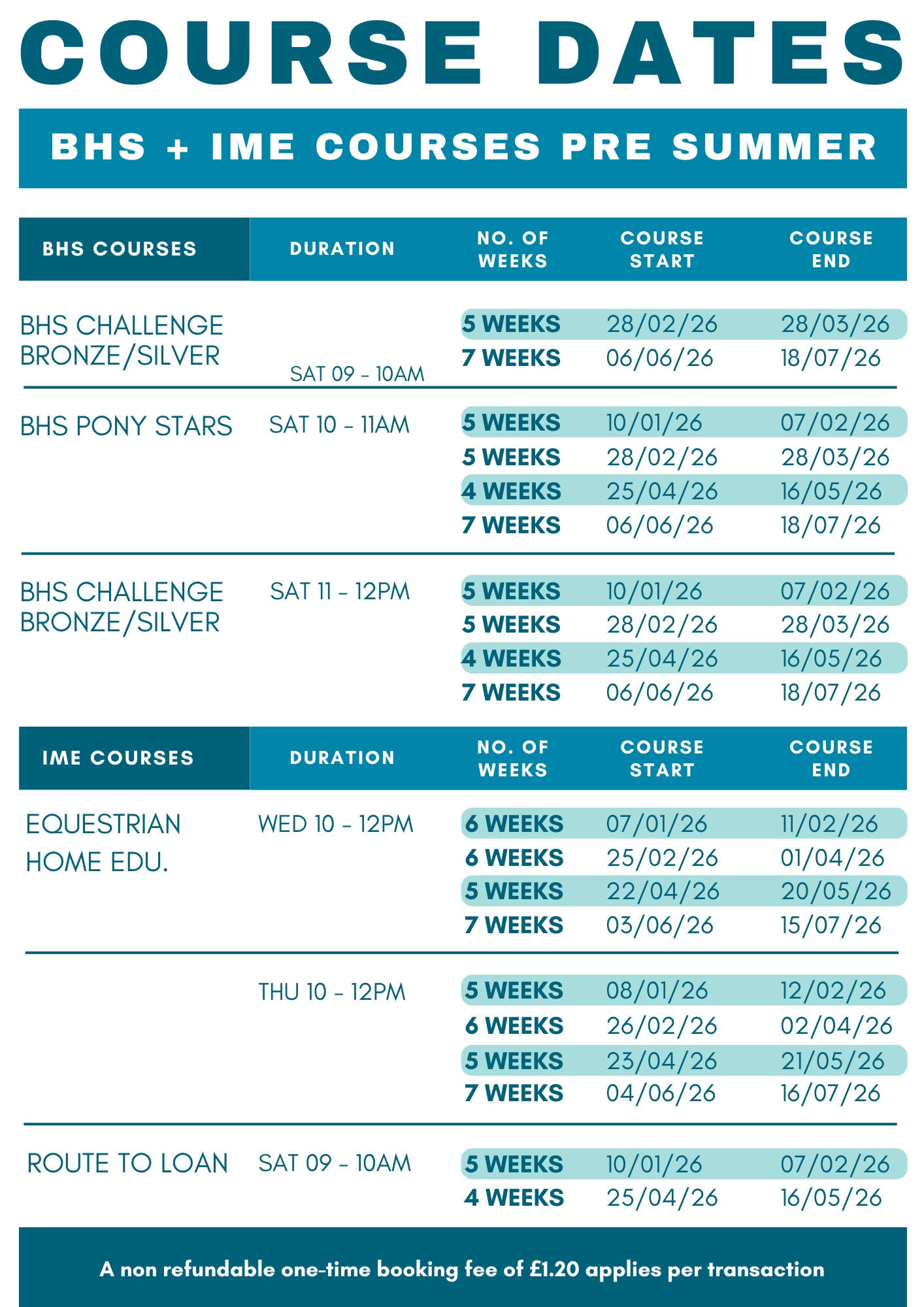 COURSE DATES

BHS + IME COURSES PRE SUMMER

| BHS COURSES | DURATION | NO. OF WEEKS | COURSE START | COURSE END |
|---|---|---|---|---|
| BHS CHALLENGE BRONZE/SILVER | SAT 09 - 10AM | 5 WEEKS | 28/02/26 | 28/03/26 |
| | | 7 WEEKS | 06/06/26 | 18/07/26 |
| BHS PONY STARS | SAT 10 - 11AM | 5 WEEKS | 10/01/26 | 07/02/26 |
| | | 5 WEEKS | 28/02/26 | 28/03/26 |
| | | 4 WEEKS | 25/04/26 | 16/05/26 |
| | | 7 WEEKS | 06/06/26 | 18/07/26 |
| BHS CHALLENGE BRONZE/SILVER | SAT 11 - 12PM | 5 WEEKS | 10/01/26 | 07/02/26 |
| | | 5 WEEKS | 28/02/26 | 28/03/26 |
| | | 4 WEEKS | 25/04/26 | 16/05/26 |
| | | 7 WEEKS | 06/06/26 | 18/07/26 |

| IME COURSES | DURATION | NO. OF WEEKS | COURSE START | COURSE END |
|---|---|---|---|---|
| EQUESTRIAN HOME EDU. | WED 10 - 12PM | 6 WEEKS | 07/01/26 | 11/02/26 |
| | | 6 WEEKS | 25/02/26 | 01/04/26 |
| | | 5 WEEKS | 22/04/26 | 20/05/26 |
| | | 7 WEEKS | 03/06/26 | 15/07/26 |
| | THU 10 - 12PM | 5 WEEKS | 08/01/26 | 12/02/26 |
| | | 6 WEEKS | 26/02/26 | 02/04/26 |
| | | 5 WEEKS | 23/04/26 | 21/05/26 |
| | | 7 WEEKS | 04/06/26 | 16/07/26 |
| ROUTE TO LOAN | SAT 09 - 10AM | 5 WEEKS | 10/01/26 | 07/02/26 |
| | | 4 WEEKS | 25/04/26 | 16/05/26 |

A non refundable one-time booking fee of £1.20 applies per transaction